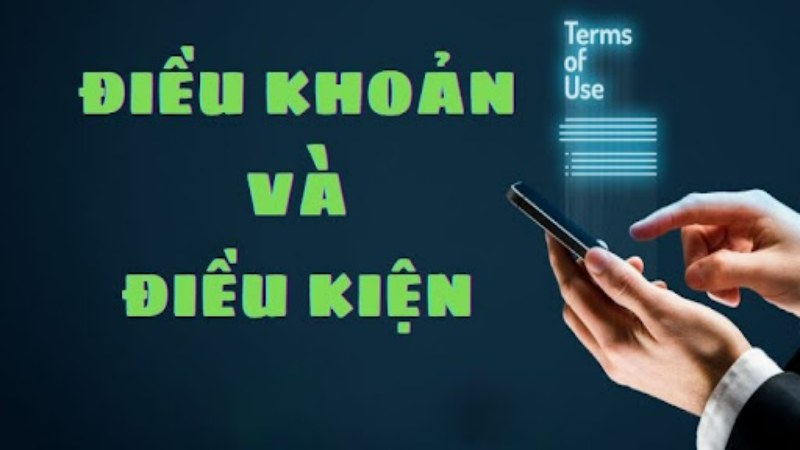 ĐIỀU KHOẢN
VÀ
ĐIỀU KIỆN

Terms of Use